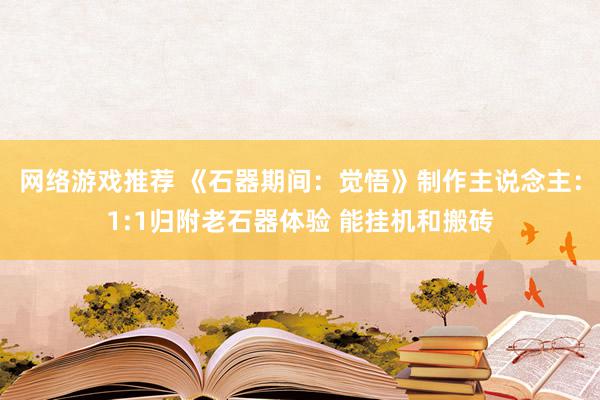 网络游戏推荐 《石器期间：觉悟》制作主说念主：1:1归附老石器体验 能挂机和搬砖